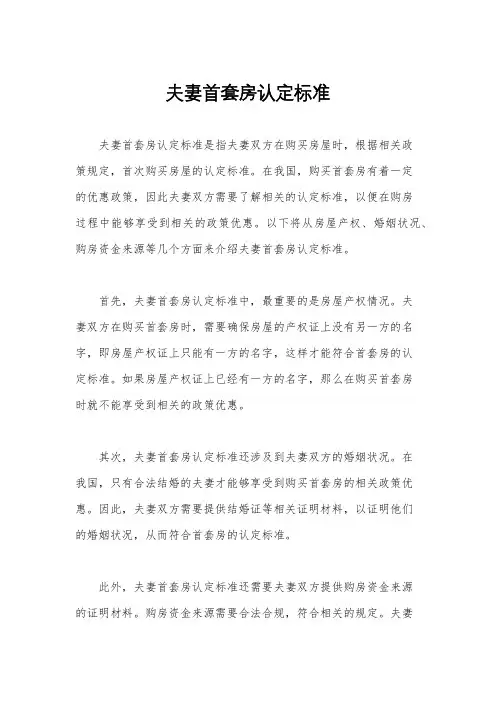 夫妻首套房认定标准

夫妻首套房认定标准是指夫妻双方在购买房屋时，根据相关政策规定，首次购买房屋的认定标准。在我国，购买首套房有着一定的优惠政策，因此夫妻双方需要了解相关的认定标准，以便在购房过程中能够享受到相关的政策优惠。以下将从房屋产权、婚姻状况、购房资金来源等几个方面来介绍夫妻首套房认定标准。

首先，夫妻首套房认定标准中，最重要的是房屋产权情况。夫妻双方在购买首套房时，需要确保房屋的产权证上没有另一方的名字，即房屋产权证上只能有一方的名字，这样才能符合首套房的认定标准。如果房屋产权证上已经有一方的名字，那么在购买首套房时就不能享受到相关的政策优惠。

其次，夫妻首套房认定标准还涉及到夫妻双方的婚姻状况。在我国，只有合法结婚的夫妻才能够享受到购买首套房的相关政策优惠。因此，夫妻双方需要提供结婚证等相关证明材料，以证明他们的婚姻状况，从而符合首套房的认定标准。

此外，夫妻首套房认定标准还需要夫妻双方提供购房资金来源的证明材料。购房资金来源需要合法合规，符合相关的规定。夫妻